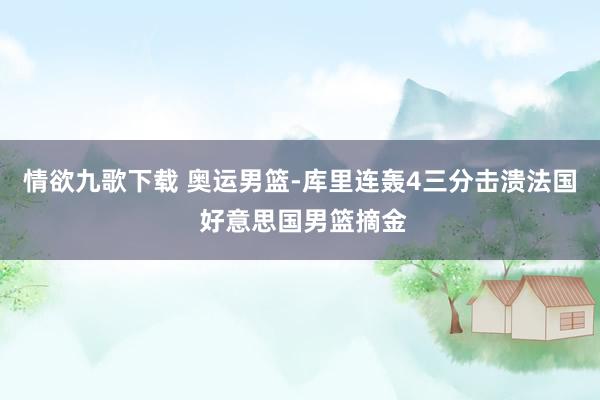 情欲九歌下载 奥运男篮-库里连轰4三分击溃法国 好意思国男篮摘金